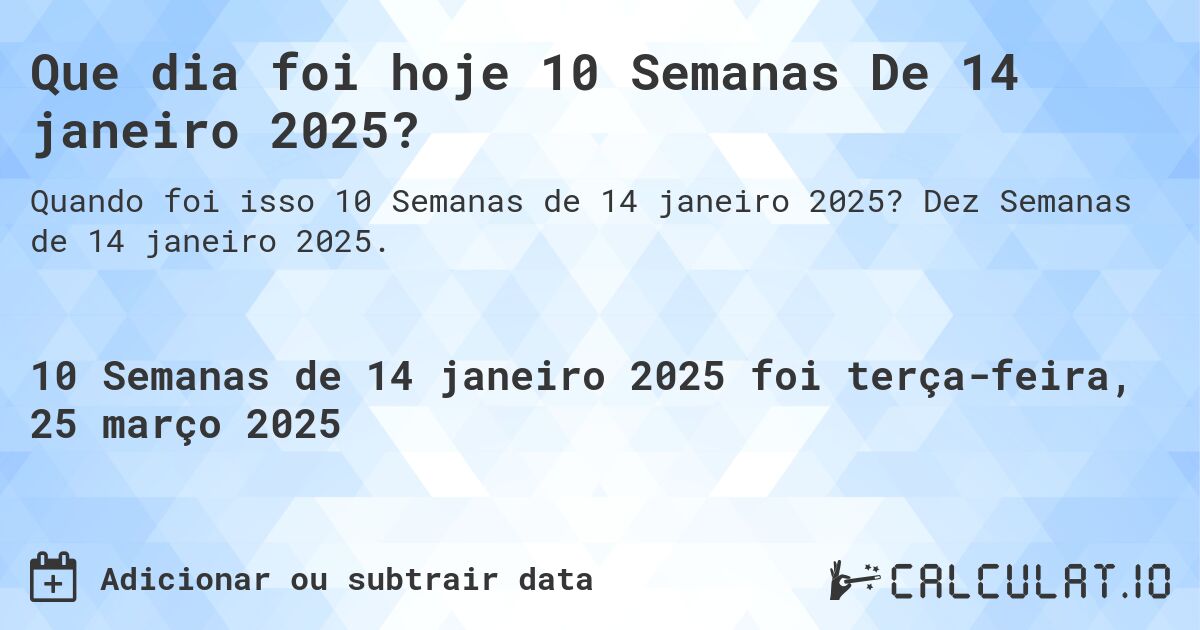 Que dia foi hoje 10 Semanas De 14 janeiro 2025?

Quando foi isso 10 Semanas de 14 janeiro 2025? Dez Semanas de 14 janeiro 2025.

10 Semanas de 14 janeiro 2025 foi terça-feira, 25 março 2025

Adicionar ou subtrair data

CALCULAT.IO